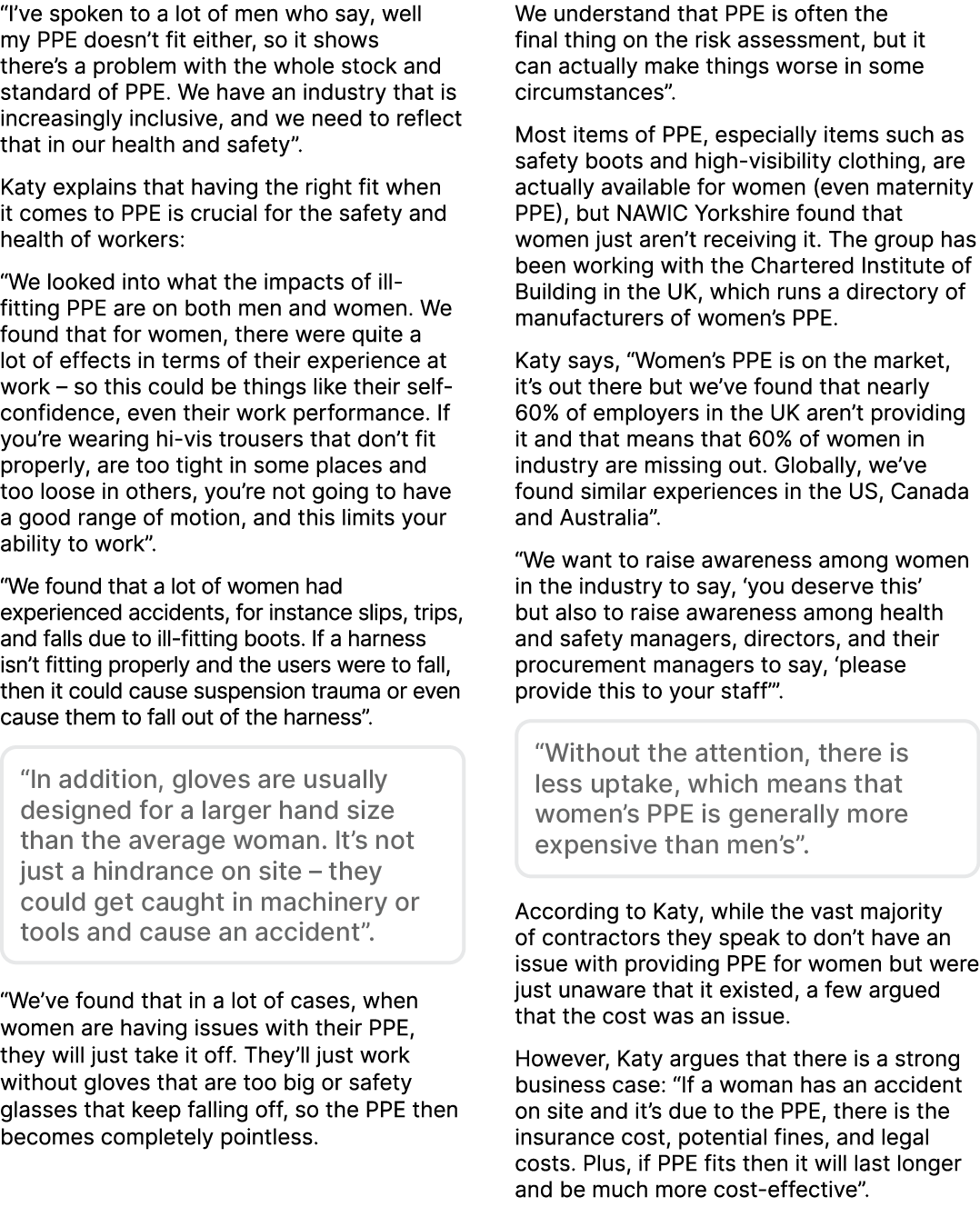 “I’ve spoken to a lot of men who say, well my PPE doesn’t fit either, so it shows there’s a problem with the whole stock and standard of PPE. We have an industry that is increasingly inclusive, and we need to reflect that in our health and safety”.

Katy explains that having the right fit when it comes to PPE is crucial for the safety and health of workers:

“We looked into what the impacts of ill-fitting PPE are on both men and women. We found that for women, there were quite a lot of effects in terms of their experience at work – so this could be things like their self-confidence, even their work performance. If you’re wearing hi-vis trousers that don’t fit properly, are too tight in some places and too loose in others, you’re not going to have a good range of motion, and this limits your ability to work”.

“We found that a lot of women had experienced accidents, for instance slips, trips, and falls due to ill-fitting boots. If a harness isn’t fitting properly and the users were to fall, then it could cause suspension trauma or even cause them to fall out of the harness”.

“In addition, gloves are usually designed for a larger hand size than the average woman. It’s not just a hindrance on site – they could get caught in machinery or tools and cause an accident”.

“We’ve found that in a lot of cases, when women are having issues with their PPE, they will just take it off. They’ll just work without gloves that are too big or safety glasses that keep falling off, so the PPE then becomes completely pointless.

We understand that PPE is often the final thing on the risk assessment, but it can actually make things worse in some circumstances”.

Most items of PPE, especially items such as safety boots and high-visibility clothing, are actually available for women (even maternity PPE), but NAWIC Yorkshire found that women just aren’t receiving it. The group has been working with the Chartered Institute of Building in the UK, which runs a directory of manufacturers of women’s PPE.

Katy says, “Women’s PPE is on the market, it’s out there but we’ve found that nearly 60% of employers in the UK aren’t providing it and that means that 60% of women in industry are missing out. Globally, we’ve found similar experiences in the US, Canada and Australia”.

“We want to raise awareness among women in the industry to say, ‘you deserve this’ but also to raise awareness among health and safety managers, directors, and their procurement managers to say, ‘please provide this to your staff’”.

“Without the attention, there is less uptake, which means that women’s PPE is generally more expensive than men’s”.

According to Katy, while the vast majority of contractors they speak to don’t have an issue with providing PPE for women but were just unaware that it existed, a few argued that the cost was an issue.

However, Katy argues that there is a strong business case: “If a woman has an accident on site and it’s due to the PPE, there is the insurance cost, potential fines, and legal costs. Plus, if PPE fits then it will last longer and be much more cost-effective”.